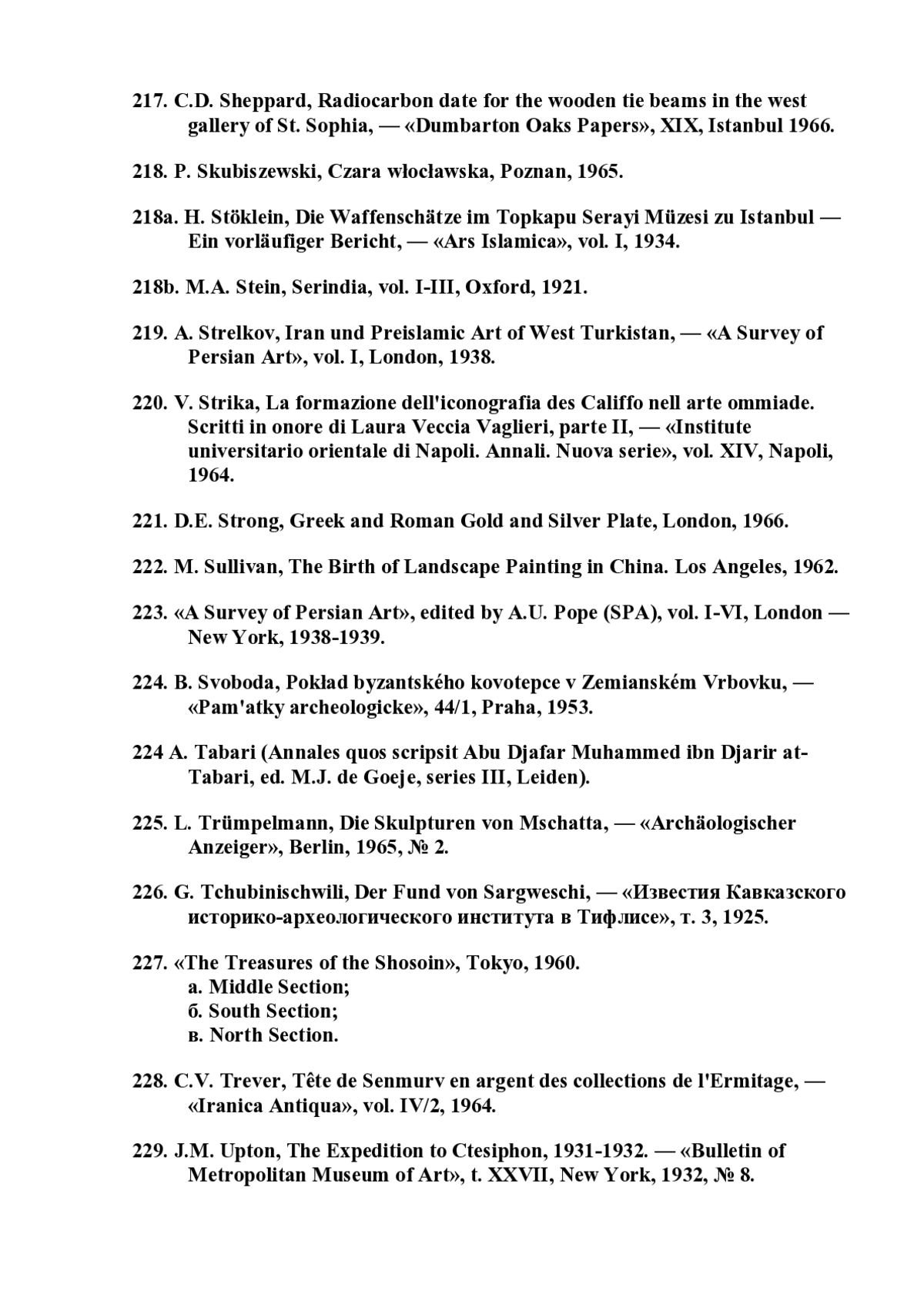 217. C.D. Sheppard, Radiocarbon date for the wooden tie beams in the west gallery of St. Sophia, — «Dumbarton Oaks Papers», XIX, Istanbul 1966.

218. P. Skubiszewski, Czara włocławska, Poznan, 1965.

218a. H. Stöklein, Die Waffenschätze im Topkapu Serayi Müzesi zu Istanbul — Ein vorläufiger Bericht, — «Ars Islamica», vol. I, 1934.

218b. M.A. Stein, Serindia, vol. I-III, Oxford, 1921.

219. A. Strelkov, Iran und Preislamic Art of West Turkistan, — «A Survey of Persian Art», vol. I, London, 1938.

220. V. Strika, La formazione dell'iconografia des Califfo nell arte ommiade. Scritti in onore di Laura Veccia Vaglieri, parte II, — «Institute universitario orientale di Napoli. Annali. Nuova serie», vol. XIV, Napoli, 1964.

221. D.E. Strong, Greek and Roman Gold and Silver Plate, London, 1966.

222. M. Sullivan, The Birth of Landscape Painting in China. Los Angeles, 1962.

223. «A Survey of Persian Art», edited by A.U. Pope (SPA), vol. I-VI, London — New York, 1938-1939.

224. B. Svoboda, Pokład byzantského kovotepce v Zemianském Vrbovku, — «Pam'atky archeologicke», 44/1, Praha, 1953.

224 A. Tabari (Annales quos scripsit Abu Djafar Muhammed ibn Djarir at-Tabari, ed. M.J. de Goeje, series III, Leiden).

225. L. Trümpelmann, Die Skulpturen von Mschatta, — «Archäologischer Anzeiger», Berlin, 1965, № 2.

226. G. Tchubinischwili, Der Fund von Sargweschi, — «Известия Кавказского историко-археологического института в Тифлисе», т. 3, 1925.

227. «The Treasures of the Shosoin», Tokyo, 1960.
а. Middle Section;
б. South Section;
в. North Section.

228. C.V. Trever, Tête de Senmurv en argent des collections de l'Ermitage, — «Iranica Antiqua», vol. IV/2, 1964.

229. J.M. Upton, The Expedition to Ctesiphon, 1931-1932. — «Bulletin of Metropolitan Museum of Art», t. XXVII, New York, 1932, № 8.